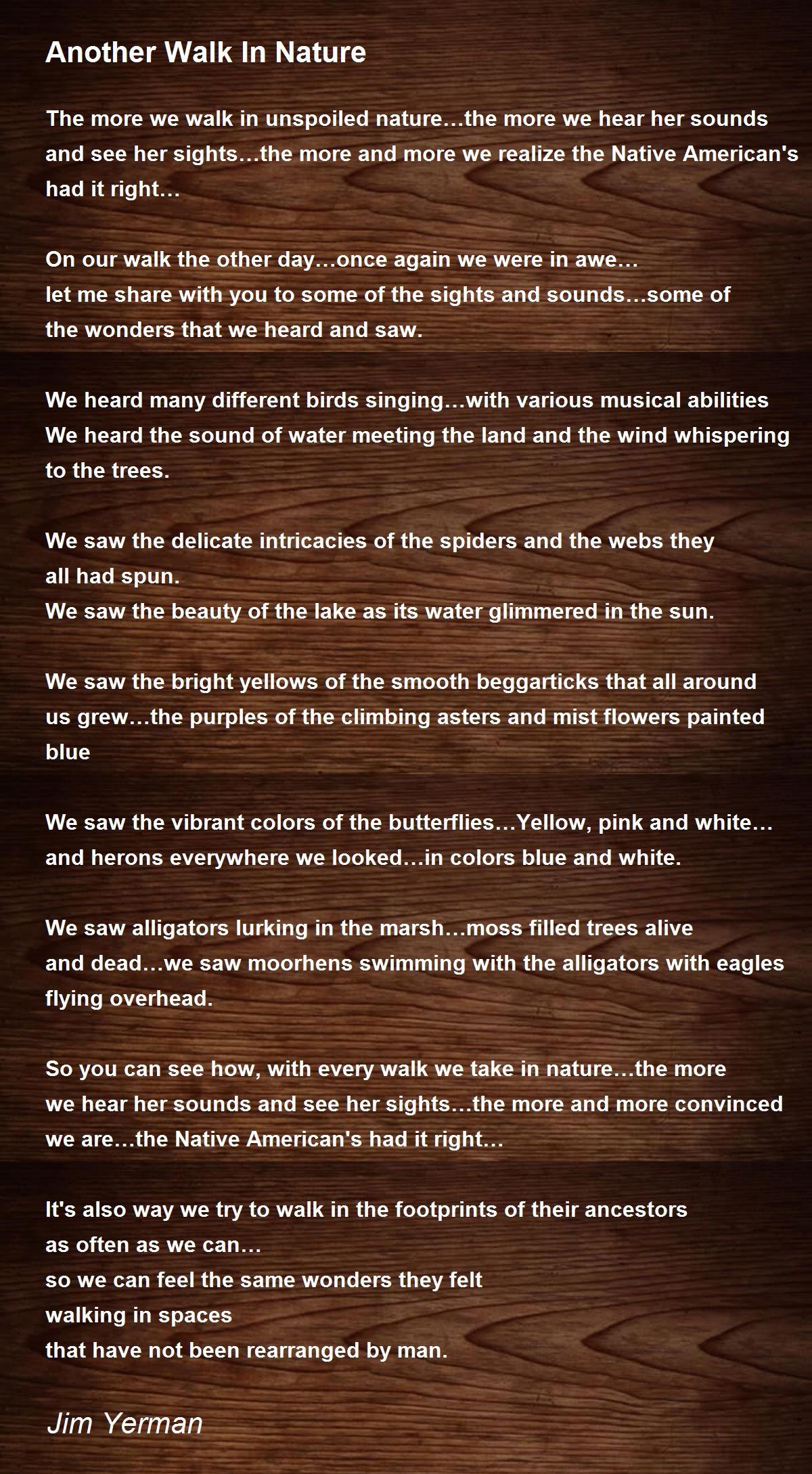 Another Walk In Nature

The more we walk in unspoiled nature…the more we hear her sounds and see her sights…the more and more we realize the Native American's had it right…

On our walk the other day…once again we were in awe…
let me share with you to some of the sights and sounds…some of the wonders that we heard and saw.

We heard many different birds singing…with various musical abilities
We heard the sound of water meeting the land and the wind whispering to the trees.

We saw the delicate intricacies of the spiders and the webs they all had spun.
We saw the beauty of the lake as its water glimmered in the sun.

We saw the bright yellows of the smooth beggarticks that all around us grew…the purples of the climbing asters and mist flowers painted blue

We saw the vibrant colors of the butterflies…Yellow, pink and white…
and herons everywhere we looked…in colors blue and white.

We saw alligators lurking in the marsh…moss filled trees alive and dead…we saw moorhens swimming with the alligators with eagles flying overhead.

So you can see how, with every walk we take in nature…the more we hear her sounds and see her sights…the more and more convinced we are…the Native American's had it right…

It's also way we try to walk in the footprints of their ancestors
as often as we can…
so we can feel the same wonders they felt
walking in spaces
that have not been rearranged by man.

Jim Yerman